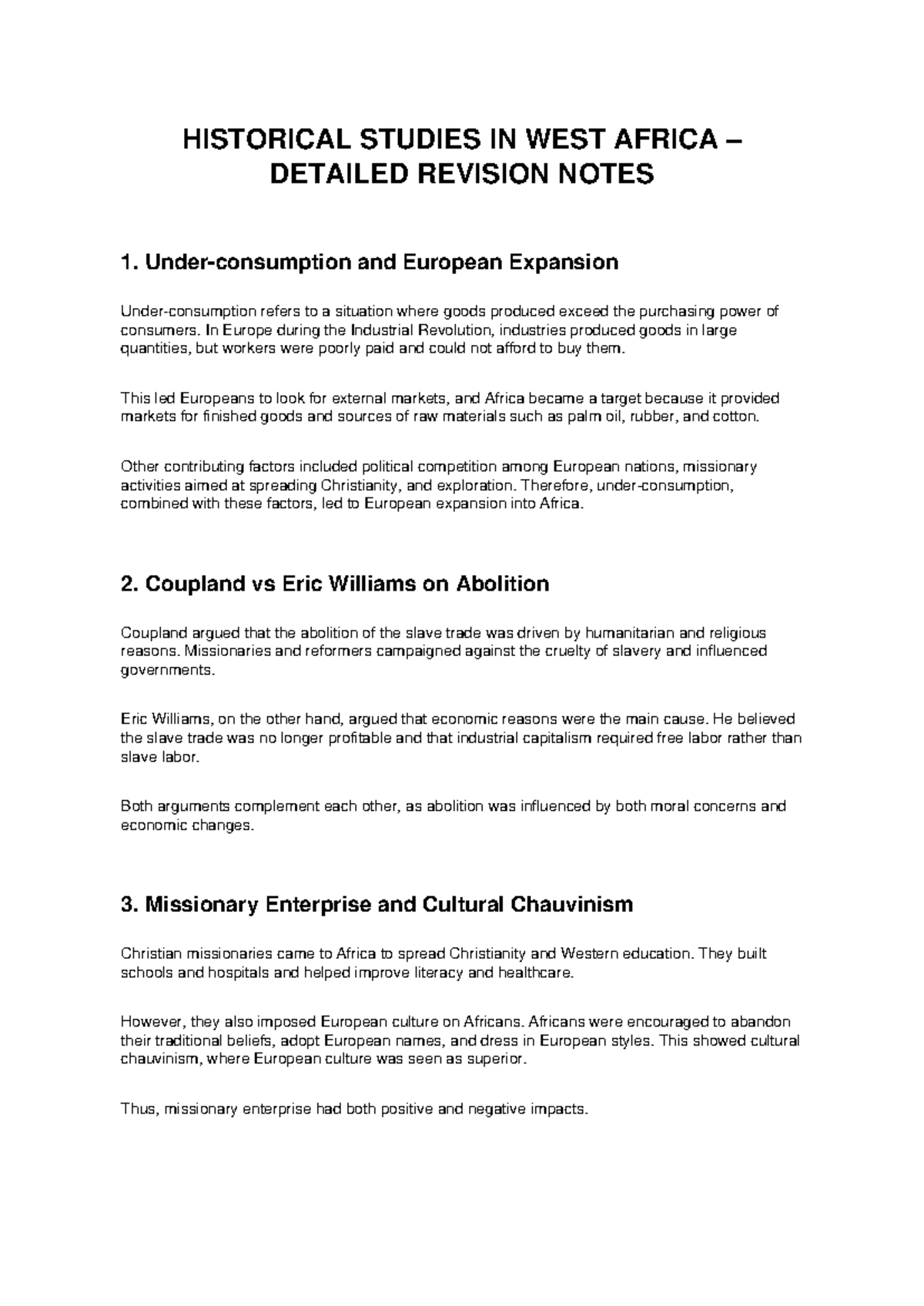 HISTORICAL STUDIES IN WEST AFRICA – DETAILED REVISION NOTES

1. Under-consumption and European Expansion

Under-consumption refers to a situation where goods produced exceed the purchasing power of consumers. In Europe during the Industrial Revolution, industries produced goods in large quantities, but workers were poorly paid and could not afford to buy them.

This led Europeans to look for external markets, and Africa became a target because it provided markets for finished goods and sources of raw materials such as palm oil, rubber, and cotton.

Other contributing factors included political competition among European nations, missionary activities aimed at spreading Christianity, and exploration. Therefore, under-consumption, combined with these factors, led to European expansion into Africa.

2. Coupland vs Eric Williams on Abolition

Coupland argued that the abolition of the slave trade was driven by humanitarian and religious reasons. Missionaries and reformers campaigned against the cruelty of slavery and influenced governments.

Eric Williams, on the other hand, argued that economic reasons were the main cause. He believed the slave trade was no longer profitable and that industrial capitalism required free labor rather than slave labor.

Both arguments complement each other, as abolition was influenced by both moral concerns and economic changes.

3. Missionary Enterprise and Cultural Chauvinism

Christian missionaries came to Africa to spread Christianity and Western education. They built schools and hospitals and helped improve literacy and healthcare.

However, they also imposed European culture on Africans. Africans were encouraged to abandon their traditional beliefs, adopt European names, and dress in European styles. This showed cultural chauvinism, where European culture was seen as superior.

Thus, missionary enterprise had both positive and negative impacts.